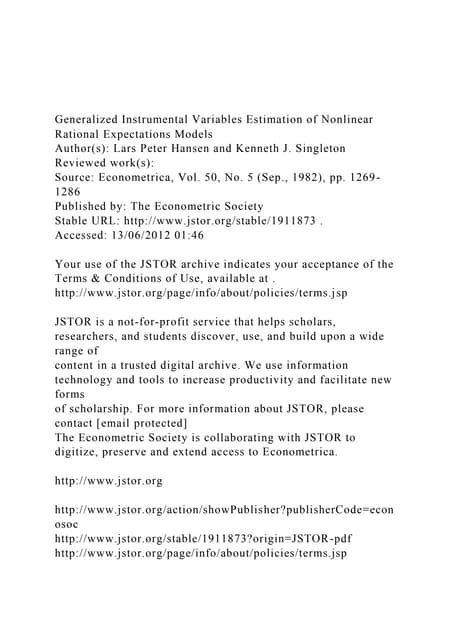 Generalized Instrumental Variables Estimation of Nonlinear Rational Expectations Models
Author(s): Lars Peter Hansen and Kenneth J. Singleton
Reviewed work(s):
Source: Econometrica, Vol. 50, No. 5 (Sep., 1982), pp. 1269-1286
Published by: The Econometric Society
Stable URL: http://www.jstor.org/stable/1911873 .
Accessed: 13/06/2012 01:46

Your use of the JSTOR archive indicates your acceptance of the Terms & Conditions of Use, available at .
http://www.jstor.org/page/info/about/policies/terms.jsp

JSTOR is a not-for-profit service that helps scholars, researchers, and students discover, use, and build upon a wide range of
content in a trusted digital archive. We use information technology and tools to increase productivity and facilitate new forms
of scholarship. For more information about JSTOR, please contact [email protected]
The Econometric Society is collaborating with JSTOR to digitize, preserve and extend access to Econometrica.

http://www.jstor.org

http://www.jstor.org/action/showPublisher?publisherCode=econosoc
http://www.jstor.org/stable/1911873?origin=JSTOR-pdf
http://www.jstor.org/page/info/about/policies/terms.jsp